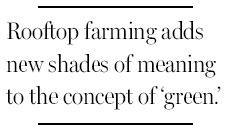 Rooftop farming adds new shades of meaning to the concept of ‘green.’